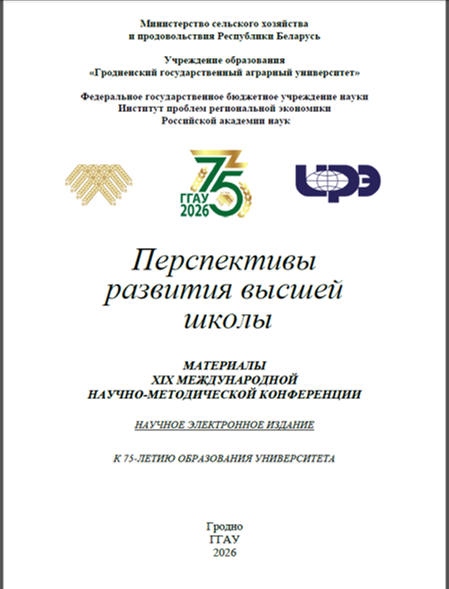 Министерство сельского хозяйства
и продовольствия Республики Беларусь

Учреждение образования
«Гродненский государственный аграрный университет»

Федеральное государственное бюджетное учреждение науки
Институт проблем региональной экономики
Российской академии наук

75
ГГАУ
2026

ИРЭ

Перспективы
развития высшей
школы

МАТЕРИАЛЫ
XIX МЕЖДУНАРОДНОЙ
НАУЧНО-МЕТОДИЧЕСКОЙ КОНФЕРЕНЦИИ

НАУЧНОЕ ЭЛЕКТРОННОЕ ИЗДАНИЕ

К 75-ЛЕТИЮ ОБРАЗОВАНИЯ УНИВЕРСИТЕТА

Гродно
ГГАУ
2026